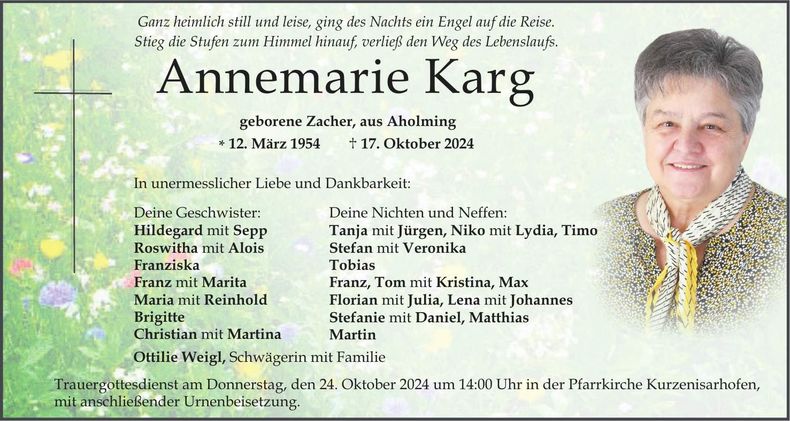 Ganz heimlich still und leise, ging des Nachts ein Engel auf die Reise.
Stieg die Stufen zum Himmel hinauf, verließ den Weg des Lebenslaufs.

Annemarie Karg

geborene Zacher, aus Aholming
* 12. März 1954 † 17. Oktober 2024

In unermesslicher Liebe und Dankbarkeit:

Deine Geschwister:
Hildegard mit Sepp
Roswitha mit Alois
Franziska
Franz mit Marita
Maria mit Reinhold
Brigitte
Christian mit Martina

Deine Nichten und Neffen:
Tanja mit Jürgen, Niko mit Lydia, Timo
Stefan mit Veronika
Tobias
Franz, Tom mit Kristina, Max
Florian mit Julia, Lena mit Johannes
Stefanie mit Daniel, Matthias
Martin

Ottilie Weigl, Schwägerin mit Familie

Trauergottesdienst am Donnerstag, den 24. Oktober 2024 um 14:00 Uhr in der Pfarrkirche Kurzenisarhofen, mit anschließender Urnenbeisetzung.